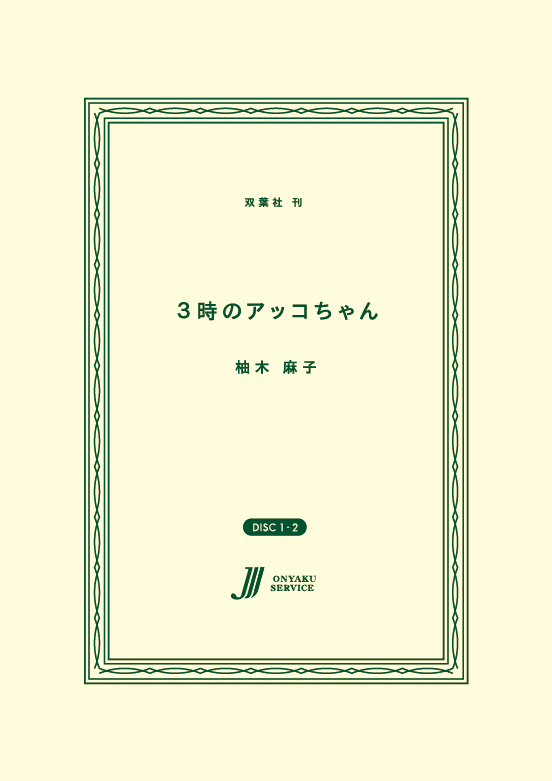 双葉社 刊

3時のアッコちゃん

柚木 麻子

DISC 1・2

ONYAKU SERVICE